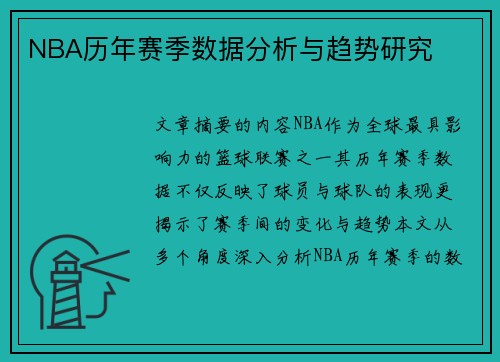 NBA历年赛季数据分析与趋势研究

文章摘要的内容NBA作为全球最具影响力的篮球联赛之一其历年赛季数据不仅反映了球员与球队的表现更揭示了赛季间的变化与趋势本文从多个角度深入分析NBA历年赛季的数